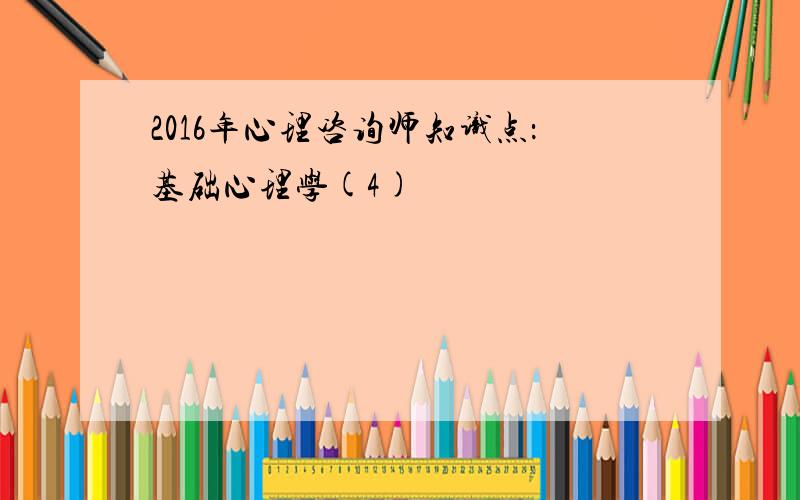 2016年心理咨询师知识点：基础心理學(4)